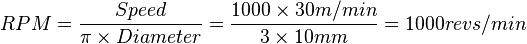 $RPM = \frac{Speed}{\pi \times Diameter} = \frac{1000 \times 30m/min}{3 \times 10mm} = 1000revs/min$